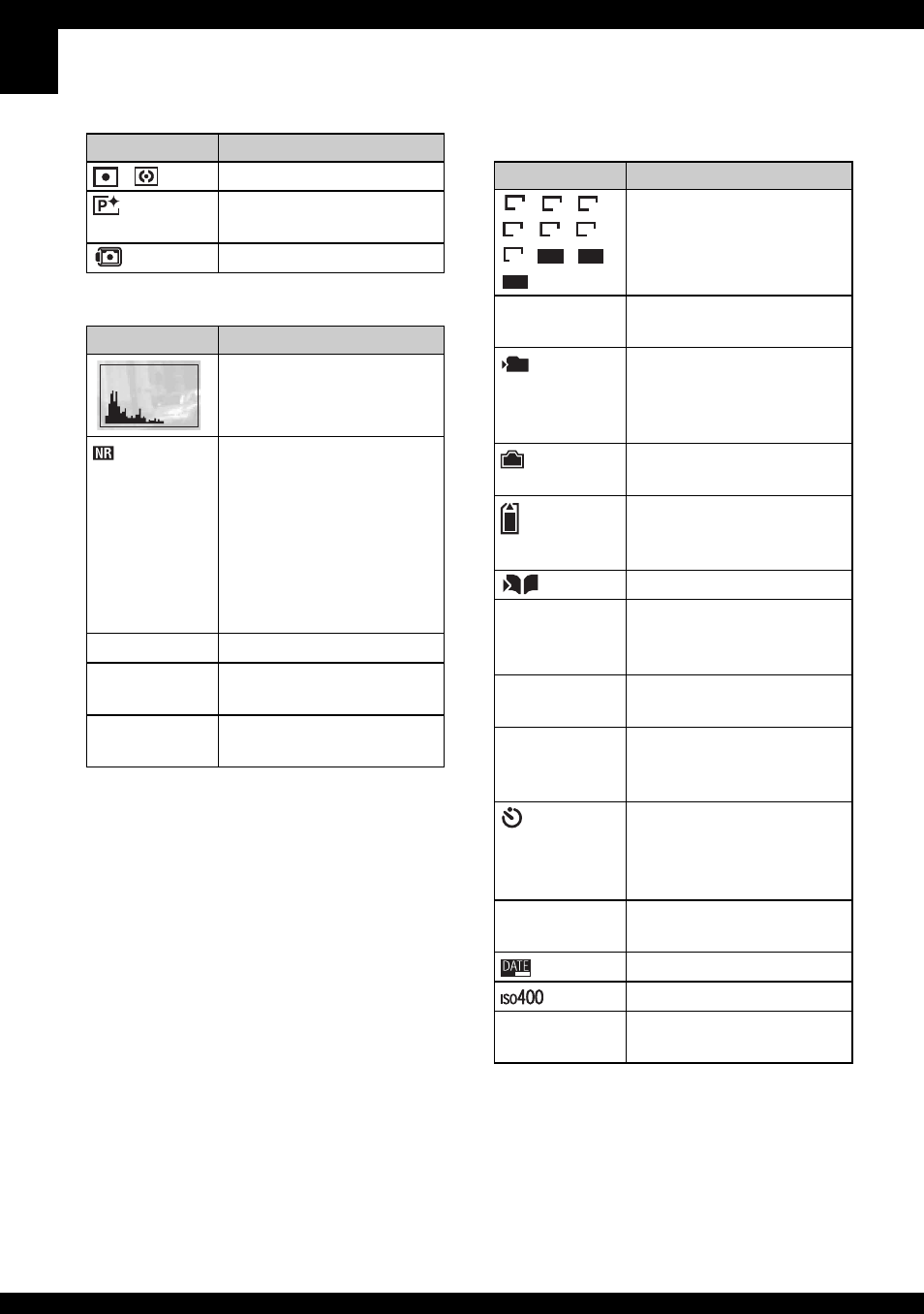 NR

DATE

ISO400